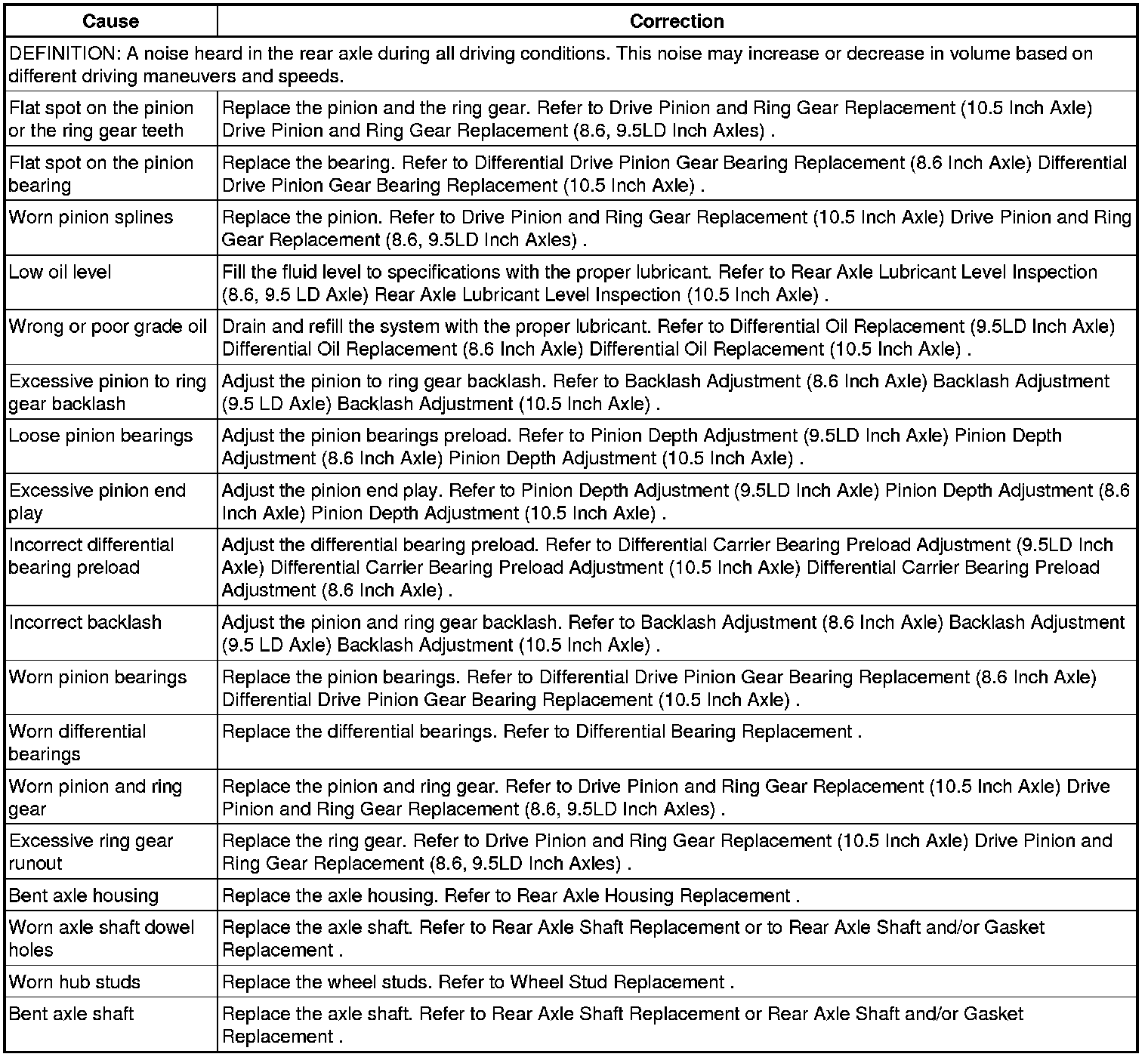 | Cause | Correction |
|---|---|
| DEFINITION: A noise heard in the rear axle during all driving conditions. This noise may increase or decrease in volume based on different driving maneuvers and speeds. | |
| Flat spot on the pinion or the ring gear teeth | Replace the pinion and the ring gear. Refer to Drive Pinion and Ring Gear Replacement (10.5 Inch Axle) Drive Pinion and Ring Gear Replacement (8.6, 9.5LD Inch Axles) . |
| Flat spot on the pinion bearing | Replace the bearing. Refer to Differential Drive Pinion Gear Bearing Replacement (8.6 Inch Axle) Differential Drive Pinion Gear Bearing Replacement (10.5 Inch Axle) . |
| Worn pinion splines | Replace the pinion. Refer to Drive Pinion and Ring Gear Replacement (10.5 Inch Axle) Drive Pinion and Ring Gear Replacement (8.6, 9.5LD Inch Axles) . |
| Low oil level | Fill the fluid level to specifications with the proper lubricant. Refer to Rear Axle Lubricant Level Inspection (8.6, 9.5 LD Axle) Rear Axle Lubricant Level Inspection (10.5 Inch Axle) . |
| Wrong or poor grade oil | Drain and refill the system with the proper lubricant. Refer to Differential Oil Replacement (9.5LD Inch Axle) Differential Oil Replacement (8.6 Inch Axle) Differential Oil Replacement (10.5 Inch Axle) . |
| Excessive pinion to ring gear backlash | Adjust the pinion to ring gear backlash. Refer to Backlash Adjustment (8.6 Inch Axle) Backlash Adjustment (9.5 LD Axle) Backlash Adjustment (10.5 Inch Axle) . |
| Loose pinion bearings | Adjust the pinion bearings preload. Refer to Pinion Depth Adjustment (9.5LD Inch Axle) Pinion Depth Adjustment (8.6 Inch Axle) Pinion Depth Adjustment (10.5 Inch Axle) . |
| Excessive pinion end play | Adjust the pinion end play. Refer to Pinion Depth Adjustment (9.5LD Inch Axle) Pinion Depth Adjustment (8.6 Inch Axle) Pinion Depth Adjustment (10.5 Inch Axle) . |
| Incorrect differential bearing preload | Adjust the differential bearing preload. Refer to Differential Carrier Bearing Preload Adjustment (9.5LD Inch Axle) Differential Carrier Bearing Preload Adjustment (10.5 Inch Axle) Differential Carrier Bearing Preload Adjustment (8.6 Inch Axle) . |
| Incorrect backlash | Adjust the pinion and ring gear backlash. Refer to Backlash Adjustment (8.6 Inch Axle) Backlash Adjustment (9.5 LD Axle) Backlash Adjustment (10.5 Inch Axle) . |
| Worn pinion bearings | Replace the pinion bearings. Refer to Differential Drive Pinion Gear Bearing Replacement (8.6 Inch Axle) Differential Drive Pinion Gear Bearing Replacement (10.5 Inch Axle) . |
| Worn differential bearings | Replace the differential bearings. Refer to Differential Bearing Replacement . |
| Worn pinion and ring gear | Replace the pinion and ring gear. Refer to Drive Pinion and Ring Gear Replacement (10.5 Inch Axle) Drive Pinion and Ring Gear Replacement (8.6, 9.5LD Inch Axles) . |
| Excessive ring gear runout | Replace the ring gear. Refer to Drive Pinion and Ring Gear Replacement (10.5 Inch Axle) Drive Pinion and Ring Gear Replacement (8.6, 9.5LD Inch Axles) . |
| Bent axle housing | Replace the axle housing. Refer to Rear Axle Housing Replacement . |
| Worn axle shaft dowel holes | Replace the axle shaft. Refer to Rear Axle Shaft Replacement or to Rear Axle Shaft and/or Gasket Replacement . |
| Worn hub studs | Replace the wheel studs. Refer to Wheel Stud Replacement . |
| Bent axle shaft | Replace the axle shaft. Refer to Rear Axle Shaft Replacement or Rear Axle Shaft and/or Gasket Replacement . |